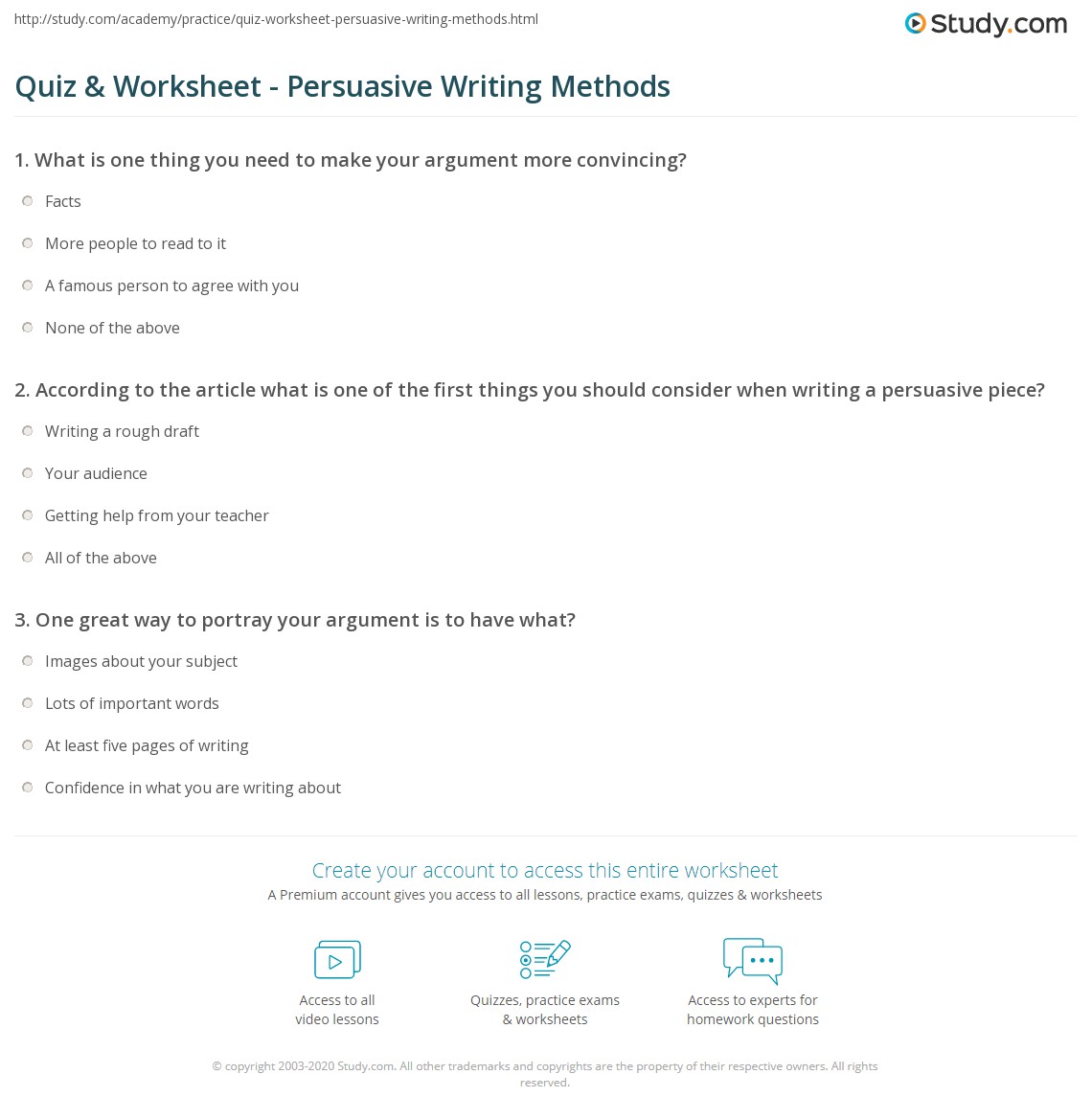 http://study.com/academy/practice/quiz-worksheet-persuasive-writing-methods.html

Study.com

Quiz & Worksheet - Persuasive Writing Methods

1. What is one thing you need to make your argument more convincing?

Facts

More people to read to it

A famous person to agree with you

None of the above

2. According to the article what is one of the first things you should consider when writing a persuasive piece?

Writing a rough draft

Your audience

Getting help from your teacher

All of the above

3. One great way to portray your argument is to have what?

Images about your subject

Lots of important words

At least five pages of writing

Confidence in what you are writing about

Create your account to access this entire worksheet

A Premium account gives you access to all lessons, practice exams, quizzes & worksheets

Access to all video lessons

Quizzes, practice exams & worksheets

Access to experts for homework questions

© copyright 2003-2020 Study.com. All other trademarks and copyrights are the property of their respective owners. All rights reserved.